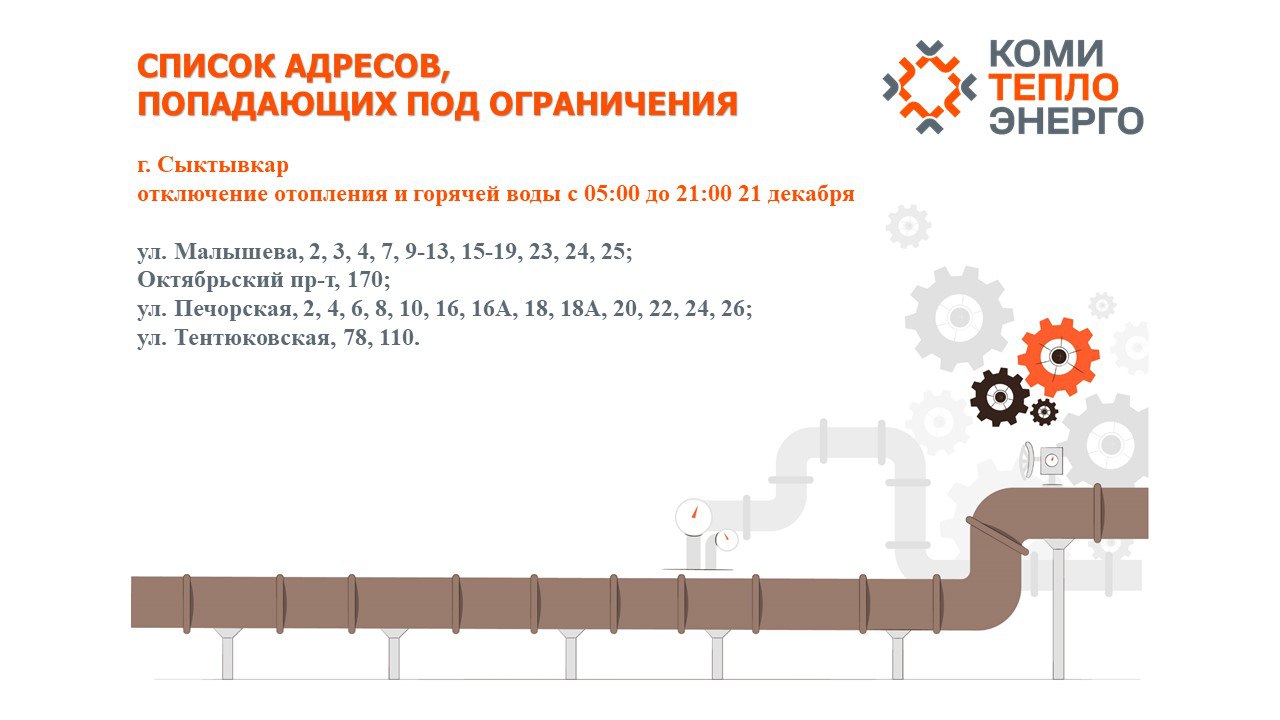 СПИСОК АДРЕСОВ,
ПОПАДАЮЩИХ ПОД ОГРАНИЧЕНИЯ

КОМИ
ТЕПЛО
ЭНЕРГО

г. Сыктывкар
отключение отопления и горячей воды с 05:00 до 21:00 21 декабря

ул. Малышева, 2, 3, 4, 7, 9-13, 15-19, 23, 24, 25;
Октябрьский пр-т, 170;
ул. Печорская, 2, 4, 6, 8, 10, 16, 16А, 18, 18А, 20, 22, 24, 26;
ул. Тентюковская, 78, 110.